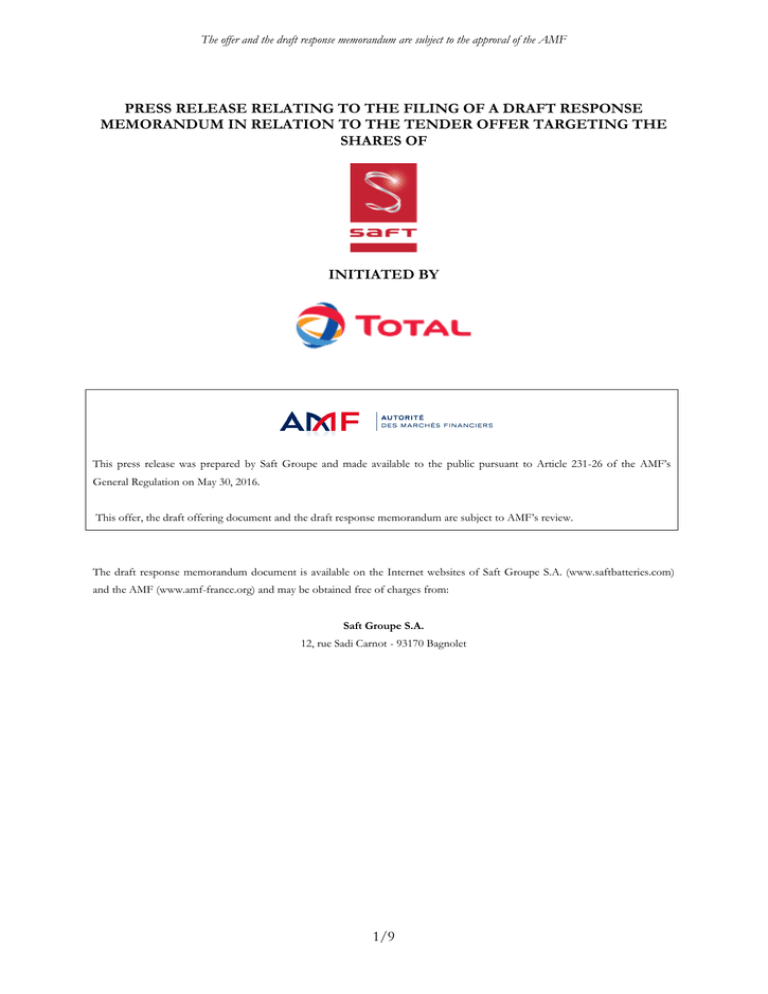 The offer and the draft response memorandum are subject to the approval of the AMF

PRESS RELEASE RELATING TO THE FILING OF A DRAFT RESPONSE MEMORANDUM IN RELATION TO THE TENDER OFFER TARGETING THE SHARES OF

SAFT

INITIATED BY

TOTAL

AMF AUTORITÉ DES MARCHÉS FINANCIERS

This press release was prepared by Saft Groupe and made available to the public pursuant to Article 231-26 of the AMF's General Regulation on May 30, 2016.

This offer, the draft offering document and the draft response memorandum are subject to AMF's review.

The draft response memorandum document is available on the Internet websites of Saft Groupe S.A. (www.saftbatteries.com) and the AMF (www.amf-france.org) and may be obtained free of charges from:

Saft Groupe S.A.
12, rue Sadi Carnot - 93170 Bagnolet

1/9